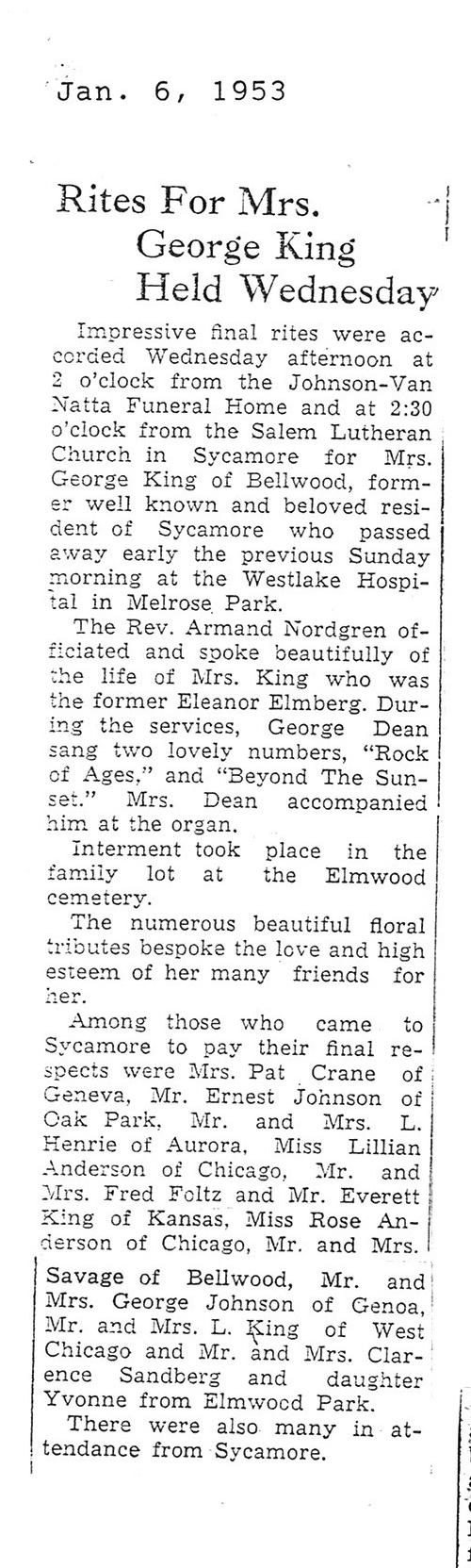 Jan. 6, 1953

Rites For Mrs. George King Held Wednesday

Impressive final rites were accorded Wednesday afternoon at 2 o'clock from the Johnson-Van Natta Funeral Home and at 2:30 o'clock from the Salem Lutheran Church in Sycamore for Mrs. George King of Bellwood, former well known and beloved resident of Sycamore who passed away early the previous Sunday morning at the Westlake Hospital in Melrose Park.

The Rev. Armand Nordgren officiated and spoke beautifully of the life of Mrs. King who was the former Eleanor Elmberg. During the services, George Dean sang two lovely numbers, "Rock of Ages," and "Beyond The Sunset." Mrs. Dean accompanied him at the organ.

Interment took place in the family lot at the Elmwood cemetery.

The numerous beautiful floral tributes bespoke the love and high esteem of her many friends for her.

Among those who came to Sycamore to pay their final respects were Mrs. Pat Crane of Geneva, Mr. Ernest Johnson of Oak Park, Mr. and Mrs. L. Henrie of Aurora, Miss Lillian Anderson of Chicago, Mr. and Mrs. Fred Foltz and Mr. Everett King of Kansas, Miss Rose Anderson of Chicago, Mr. and Mrs. Savage of Bellwood, Mr. and Mrs. George Johnson of Genoa, Mr. and Mrs. L. King of West Chicago and Mr. and Mrs. Clarence Sandberg and daughter Yvonne from Elmwood Park.

There were also many in attendance from Sycamore.